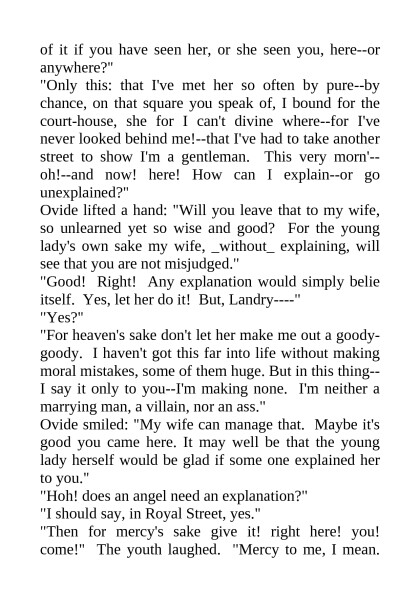 of it if you have seen her, or she seen you, here--or anywhere?"
"Only this: that I've met her so often by pure--by chance, on that square you speak of, I bound for the court-house, she for I can't divine where--for I've never looked behind me!--that I've had to take another street to show I'm a gentleman. This very morn'--oh!--and now! here! How can I explain--or go unexplained?"
Ovide lifted a hand: "Will you leave that to my wife, so unlearned yet so wise and good? For the young lady's own sake my wife, _without_ explaining, will see that you are not misjudged."
"Good! Right! Any explanation would simply belie itself. Yes, let her do it! But, Landry----"
"Yes?"
"For heaven's sake don't let her make me out a goody-goody. I haven't got this far into life without making moral mistakes, some of them huge. But in this thing--I say it only to you--I'm making none. I'm neither a marrying man, a villain, nor an ass."
Ovide smiled: "My wife can manage that. Maybe it's good you came here. It may well be that the young lady herself would be glad if some one explained her to you."
"Hoh! does an angel need an explanation?"
"I should say, in Royal Street, yes."
"Then for mercy's sake give it! right here! you! come!" The youth laughed. "Mercy to me, I mean.